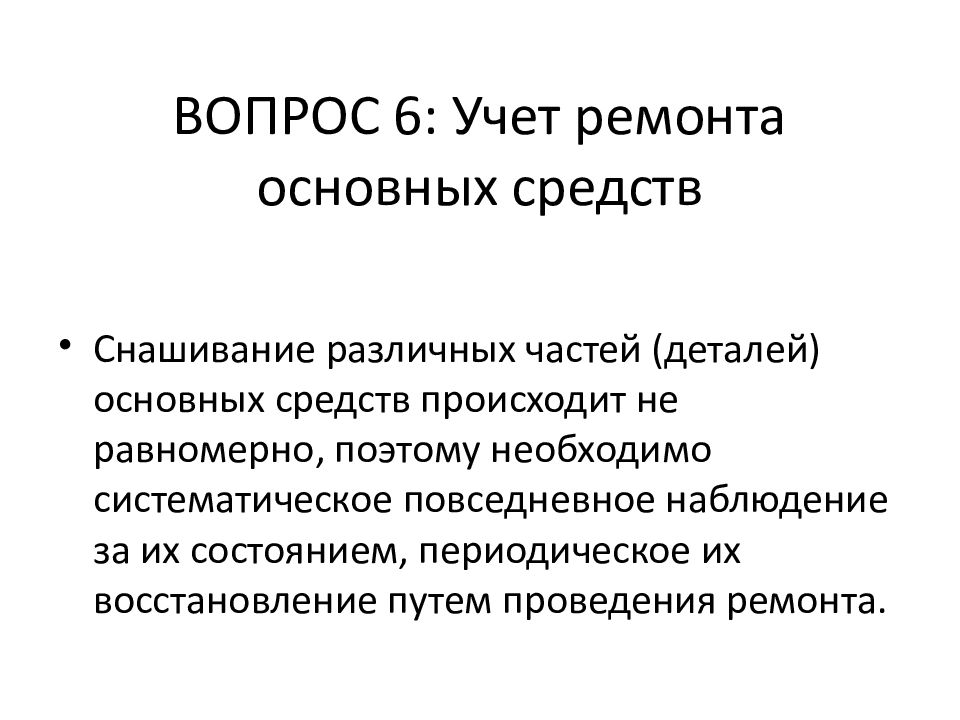 ВОПРОС 6: Учет ремонта основных средств

• Снашивание различных частей (деталей) основных средств происходит не равномерно, поэтому необходимо систематическое повседневное наблюдение за их состоянием, периодическое их восстановление путем проведения ремонта.